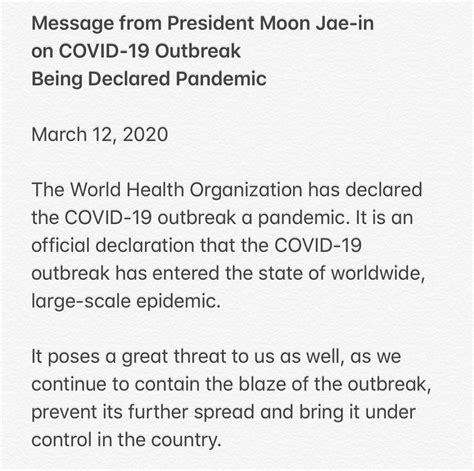 Message from President Moon Jae-in on COVID-19 Outbreak Being Declared Pandemic

March 12, 2020

The World Health Organization has declared the COVID-19 outbreak a pandemic. It is an official declaration that the COVID-19 outbreak has entered the state of worldwide, large-scale epidemic.

It poses a great threat to us as well, as we continue to contain the blaze of the outbreak, prevent its further spread and bring it under control in the country.